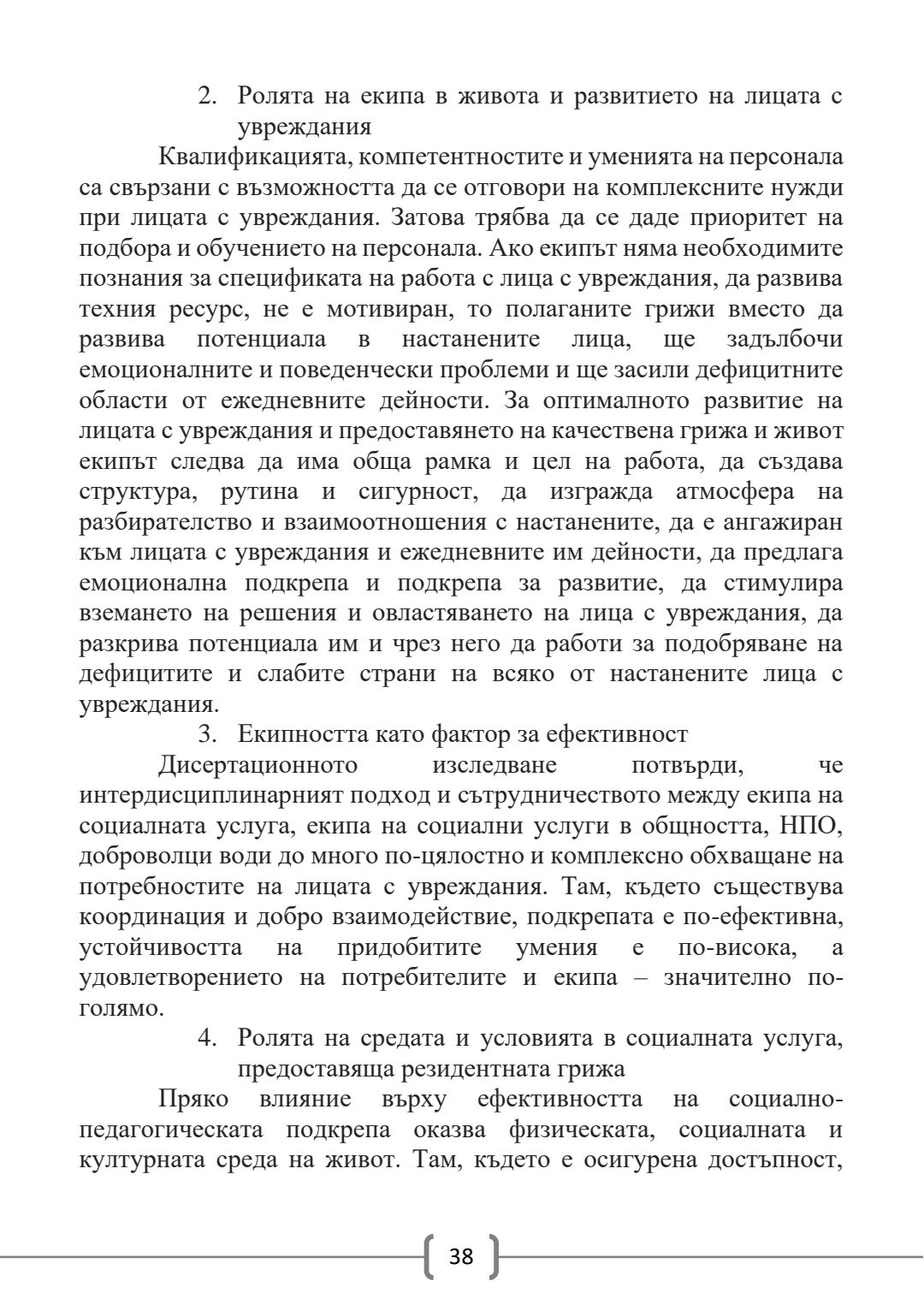 2. Ролята на екипа в живота и развитието на лицата с увреждания

Квалификацията, компетентностите и уменията на персонала са свързани с възможността да се отговори на комплексните нужди при лицата с увреждания. Затова трябва да се даде приоритет на подбора и обучението на персонала. Ако екипът няма необходимите познания за спецификата на работа с лица с увреждания, да развива техния ресурс, не е мотивиран, то полаганите грижи вместо да развива потенциала в настанените лица, ще задълбочи емоционалните и поведенчески проблеми и ще засили дефицитните области от ежедневните дейности. За оптималното развитие на лицата с увреждания и предоставянето на качествена грижа и живот екипът следва да има обща рамка и цел на работа, да създава структура, рутина и сигурност, да изгражда атмосфера на разбирателство и взаимоотношения с настанените, да е ангажиран към лицата с увреждания и ежедневните им дейности, да предлага емоционална подкрепа и подкрепа за развитие, да стимулира вземането на решения и овластяването на лица с увреждания, да разкрива потенциала им и чрез него да работи за подобряване на дефицитите и слабите страни на всяко от настанените лица с увреждания.

3. Екипността като фактор за ефективност

Дисертационното изследване потвърди, че интердисциплинарният подход и сътрудничеството между екипа на социалната услуга, екипа на социални услуги в общността, НПО, доброволци води до много по-цялостно и комплексно обхващане на потребностите на лицата с увреждания. Там, където съществува координация и добро взаимодействие, подкрепата е по-ефективна, устойчивостта на придобитите умения е по-висока, а удовлетворението на потребителите и екипа – значително по-голямо.

4. Ролята на средата и условията в социалната услуга, предоставяща резидентната грижа

Пряко влияние върху ефективността на социално-педагогическата подкрепа оказва физическата, социалната и културната среда на живот. Там, където е осигурена достъпност,

38